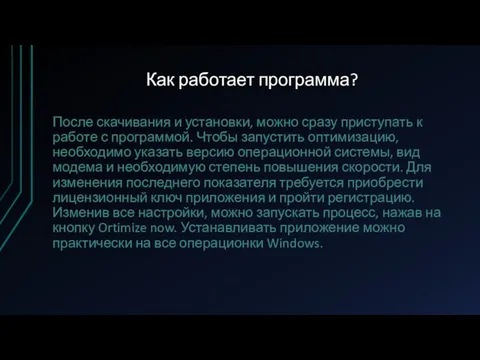 Как работает программа?

После скачивания и установки, можно сразу приступать к работе с программой. Чтобы запустить оптимизацию, необходимо указать версию операционной системы, вид модема и необходимую степень повышения скорости. Для изменения последнего показателя требуется приобрести лицензионный ключ приложения и пройти регистрацию. Изменив все настройки, можно запускать процесс, нажав на кнопку Ortimize now. Устанавливать приложение можно практически на все операционки Windows.